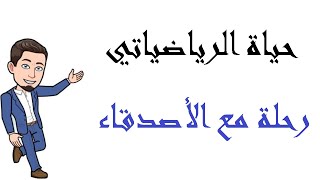 حياة الرياضياتي

رحلة مع الأصدقاء